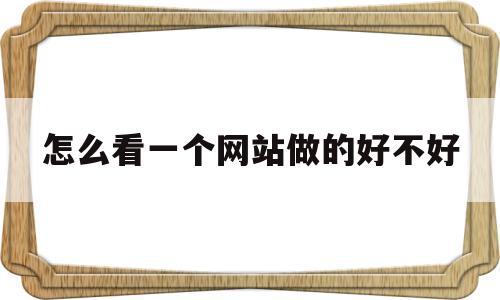 怎么看一个网站做的好不好